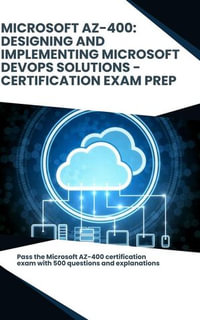 MICROSOFT AZ-400: DESIGNING AND IMPLEMENTING MICROSOFT DEVOPS SOLUTIONS - CERTIFICATION EXAM PREP

Pass the Microsoft AZ-400 certification exam with 500 questions and explanations